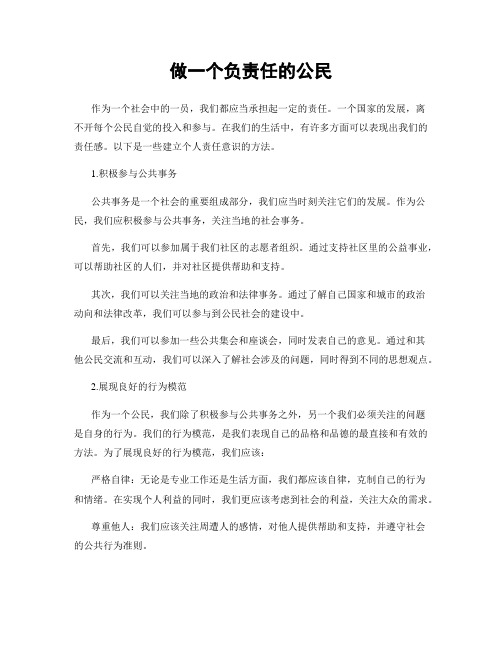 做一个负责任的公民

作为一个社会中的一员，我们都应当承担起一定的责任。一个国家的发展，离不开每个公民自觉的投入和参与。在我们的生活中，有许多方面可以表现出我们的责任感。以下是一些建立个人责任意识的方法。

1.积极参与公共事务

公共事务是一个社会的重要组成部分，我们应当时刻关注它们的发展。作为公民，我们应积极参与公共事务，关注当地的社会事务。

首先，我们可以参加属于我们社区的志愿者组织。通过支持社区里的公益事业，可以帮助社区的人们，并对社区提供帮助和支持。

其次，我们可以关注当地的政治和法律事务。通过了解自己国家和城市的政治动向和法律改革，我们可以参与到公民社会的建设中。

最后，我们可以参加一些公共集会和座谈会，同时发表自己的意见。通过和其他公民交流和互动，我们可以深入了解社会涉及的问题，同时得到不同的思想观点。

2.展现良好的行为模范

作为一个公民，我们除了积极参与公共事务之外，另一个我们必须关注的问题是自身的行为。我们的行为模范，是我们表现自己的品格和品德的最直接和有效的方法。为了展现良好的行为模范，我们应该：

严格自律：无论是专业工作还是生活方面，我们都应该自律，克制自己的行为和情绪。在实现个人利益的同时，我们更应该考虑到社会的利益，关注大众的需求。

尊重他人：我们应该关注周遭人的感情，对他人提供帮助和支持，并遵守社会的公共行为准则。